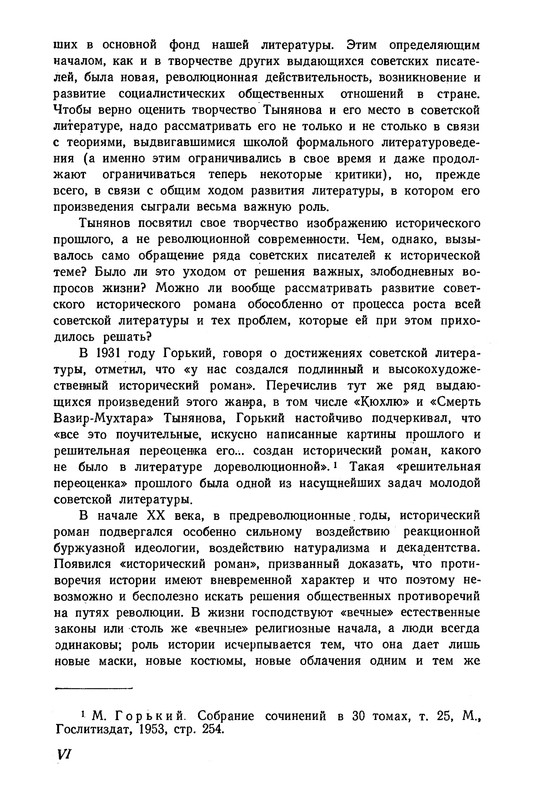 ших в основной фонд нашей литературы. Этим определяющим началом, как и в творчестве других выдающихся советских писателей, была новая, революционная действительность, возникновение и развитие социалистических общественных отношений в стране. Чтобы верно оценить творчество Тынянова и его место в советской литературе, надо рассматривать его не только и не столько в связи с теориями, выдвигавшимися школой формального литературоведения (а именно этим ограничивались в свое время и даже продолжают ограничиваться теперь некоторые критики), но, прежде всего, в связи с общим ходом развития литературы, в котором его произведения сыграли весьма важную роль.

Тынянов посвятил свое творчество изображению исторического прошлого, а не революционной современности. Чем, однако, вызывалось само обращение ряда советских писателей к исторической теме? Было ли это уходом от решения важных, злободневных вопросов жизни? Можно ли вообще рассматривать развитие советского исторического романа обособленно от процесса роста всей советской литературы и тех проблем, которые ей при этом приходилось решать?

В 1931 году Горький, говоря о достижениях советской литературы, отметил, что «у нас создался подлинный и высокохудожественный исторический роман». Перечислив тут же ряд выдающихся произведений этого жанра, в том числе «Кюхлю» и «Смерть Вазир-Мухтара» Тынянова, Горький настойчиво подчеркивал, что «все это поучительные, искусно написанные картины прошлого и решительная переоценка его... создан исторический роман, какого не было в литературе дореволюционной».$^1$ Такая «решительная переоценка» прошлого была одной из насущнейших задач молодой советской литературы.

В начале XX века, в предреволюционные годы, исторический роман подвергался особенно сильному воздействию реакционной буржуазной идеологии, воздействию натурализма и декадентства. Появился «исторический роман», призванный доказать, что противоречия истории имеют вневременной характер и что поэтому невозможно и бесполезно искать решения общественных противоречий на путях революции. В жизни господствуют «вечные» естественные законы или столь же «вечные» религиозные начала, а люди всегда одинаковы; роль истории исчерпывается тем, что она дает лишь новые маски, новые костюмы, новые облачения одним и тем же

$^1$ М. Горький. Собрание сочинений в 30 томах, т. 25, М., Гослитиздат, 1953, стр. 254.

VI